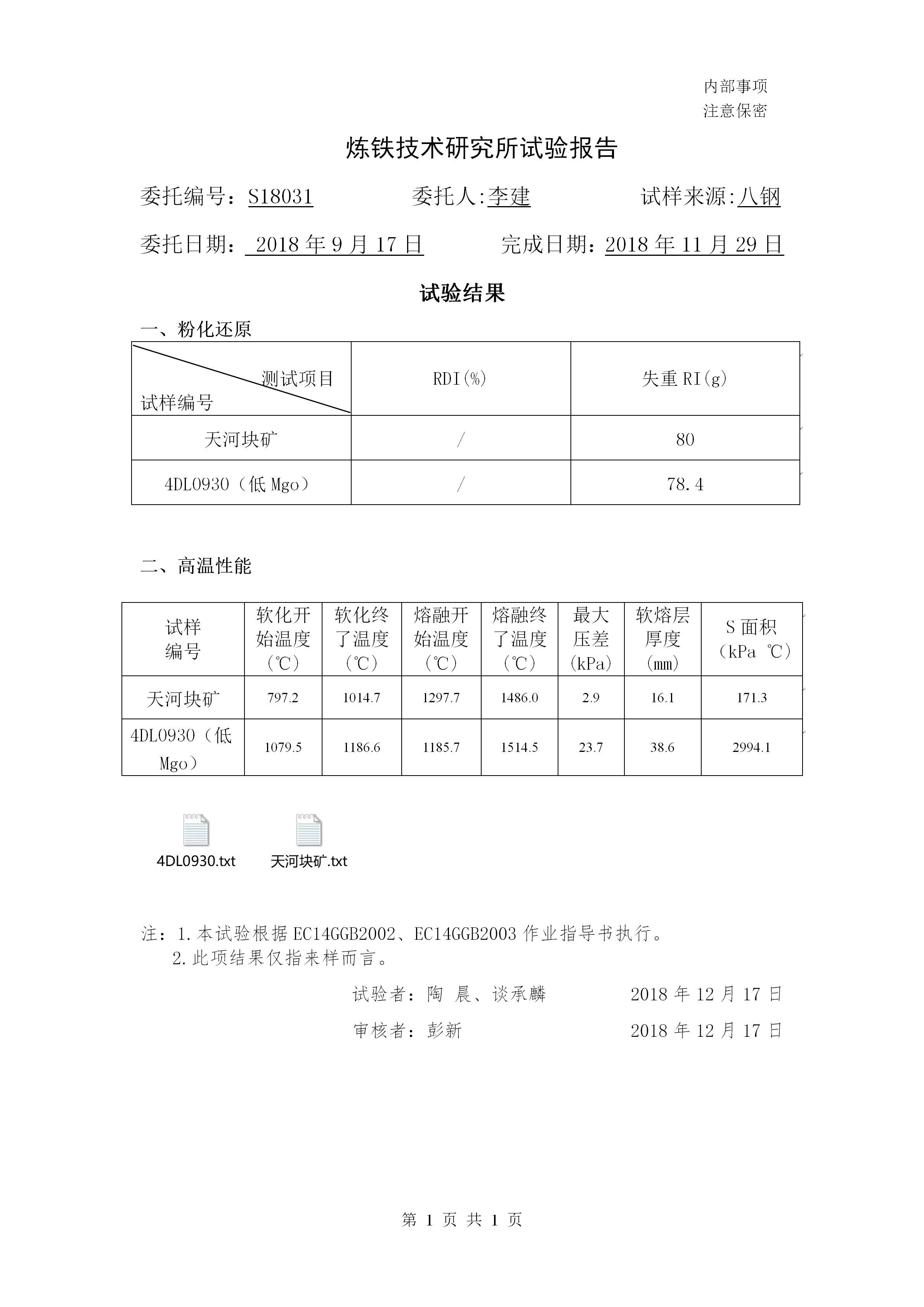 内部事项
注意保密

炼铁技术研究所试验报告

委托编号：S18031　　委托人:李建　　试样来源:八钢

委托日期： 2018 年 9 月 17 日　　完成日期：2018 年 11 月 29 日

试验结果

一、粉化还原

| 测试项目 / 试样编号 | RDI(%) | 失重 RI(g) |
|---|---|---|
| 天河块矿 | / | 80 |
| 4DL0930（低 Mgo） | / | 78.4 |

二、高温性能

| 试样编号 | 软化开始温度（℃） | 软化终了温度（℃） | 熔融开始温度（℃） | 熔融终了温度（℃） | 最大压差(kPa) | 软熔层厚度(mm) | S 面积（kPa ℃） |
|---|---|---|---|---|---|---|---|
| 天河块矿 | 797.2 | 1014.7 | 1297.7 | 1486.0 | 2.9 | 16.1 | 171.3 |
| 4DL0930（低 Mgo） | 1079.5 | 1186.6 | 1185.7 | 1514.5 | 23.7 | 38.6 | 2994.1 |

4DL0930.txt　天河块矿.txt

注：1.本试验根据 EC14GGB2002、EC14GGB2003 作业指导书执行。
2.此项结果仅指来样而言。

试验者：陶 晨、谈承麟　　2018 年 12 月 17 日

审核者：彭新　　2018 年 12 月 17 日

第 1 页 共 1 页